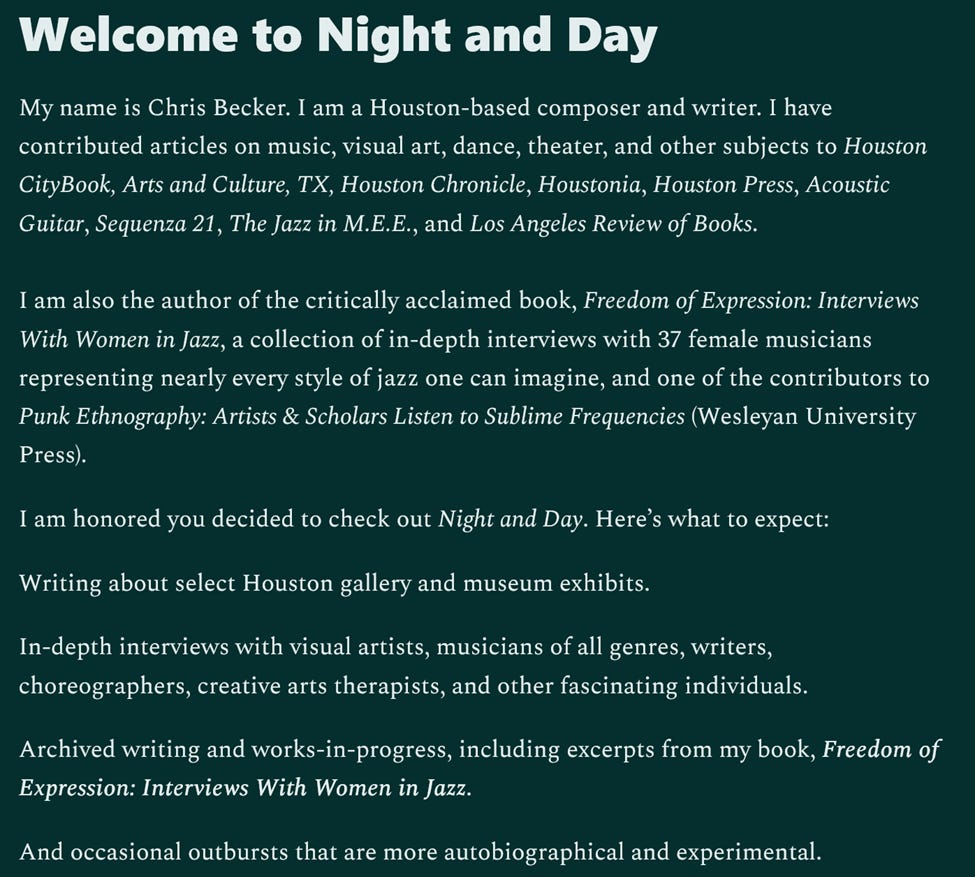 Welcome to Night and Day

My name is Chris Becker. I am a Houston-based composer and writer. I have contributed articles on music, visual art, dance, theater, and other subjects to Houston CityBook, Arts and Culture, TX, Houston Chronicle, Houstonia, Houston Press, Acoustic Guitar, Sequenza 21, The Jazz in M.E.E., and Los Angeles Review of Books.

I am also the author of the critically acclaimed book, Freedom of Expression: Interviews With Women in Jazz, a collection of in-depth interviews with 37 female musicians representing nearly every style of jazz one can imagine, and one of the contributors to Punk Ethnography: Artists & Scholars Listen to Sublime Frequencies (Wesleyan University Press).

I am honored you decided to check out Night and Day. Here's what to expect:

Writing about select Houston gallery and museum exhibits.

In-depth interviews with visual artists, musicians of all genres, writers, choreographers, creative arts therapists, and other fascinating individuals.

Archived writing and works-in-progress, including excerpts from my book, Freedom of Expression: Interviews With Women in Jazz.

And occasional outbursts that are more autobiographical and experimental.